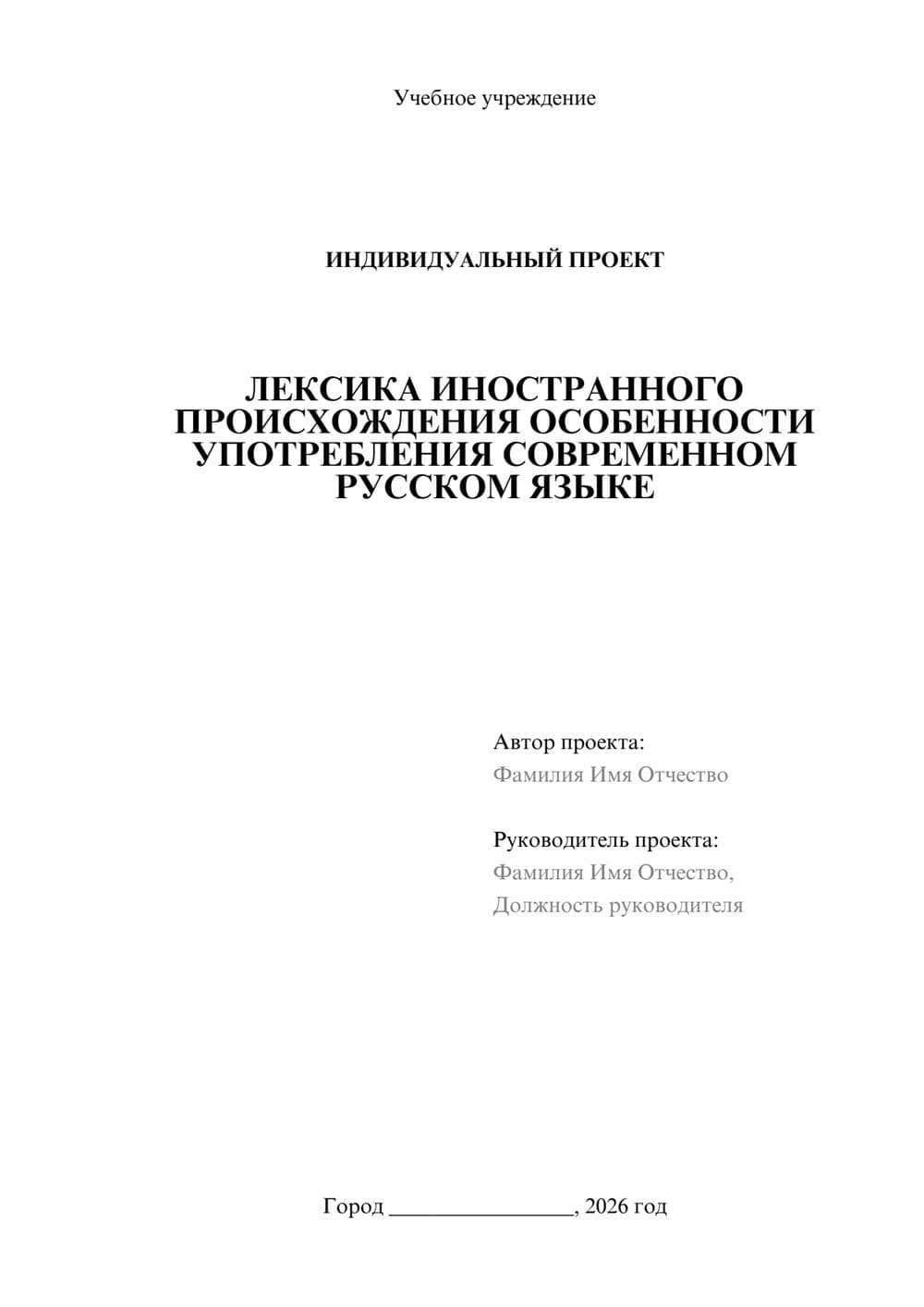 Учебное учреждение

ИНДИВИДУАЛЬНЫЙ ПРОЕКТ

ЛЕКСИКА ИНОСТРАННОГО ПРОИСХОЖДЕНИЯ ОСОБЕННОСТИ УПОТРЕБЛЕНИЯ СОВРЕМЕННОМ РУССКОМ ЯЗЫКЕ

Автор проекта:
Фамилия Имя Отчество

Руководитель проекта:
Фамилия Имя Отчество,
Должность руководителя

Город ________________, 2026 год